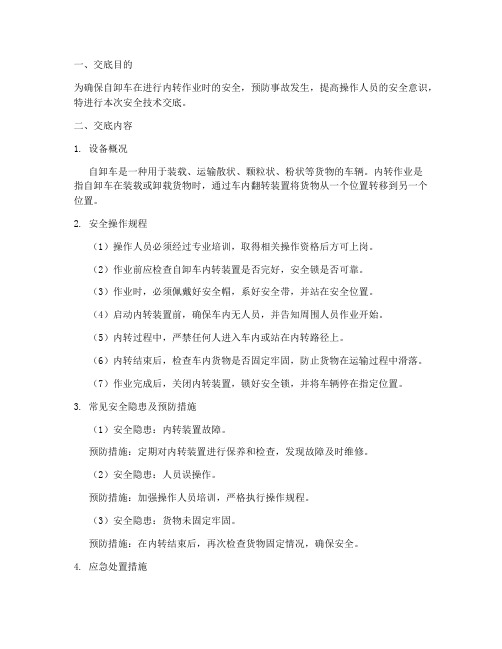 一、交底目的

为确保自卸车在进行内转作业时的安全，预防事故发生，提高操作人员的安全意识，特进行本次安全技术交底。

二、交底内容

1. 设备概况

自卸车是一种用于装载、运输散状、颗粒状、粉状等货物的车辆。内转作业是指自卸车在装载或卸载货物时，通过车内翻转装置将货物从一个位置转移到另一个位置。

2. 安全操作规程

（1）操作人员必须经过专业培训，取得相关操作资格后方可上岗。

（2）作业前应检查自卸车内转装置是否完好，安全锁是否可靠。

（3）作业时，必须佩戴好安全帽，系好安全带，并站在安全位置。

（4）启动内转装置前，确保车内无人员，并告知周围人员作业开始。

（5）内转过程中，严禁任何人进入车内或站在内转路径上。

（6）内转结束后，检查车内货物是否固定牢固，防止货物在运输过程中滑落。

（7）作业完成后，关闭内转装置，锁好安全锁，并将车辆停在指定位置。

3. 常见安全隐患及预防措施

（1）安全隐患：内转装置故障。

预防措施：定期对内转装置进行保养和检查，发现故障及时维修。

（2）安全隐患：人员误操作。

预防措施：加强操作人员培训，严格执行操作规程。

（3）安全隐患：货物未固定牢固。

预防措施：在内转结束后，再次检查货物固定情况，确保安全。

4. 应急处置措施